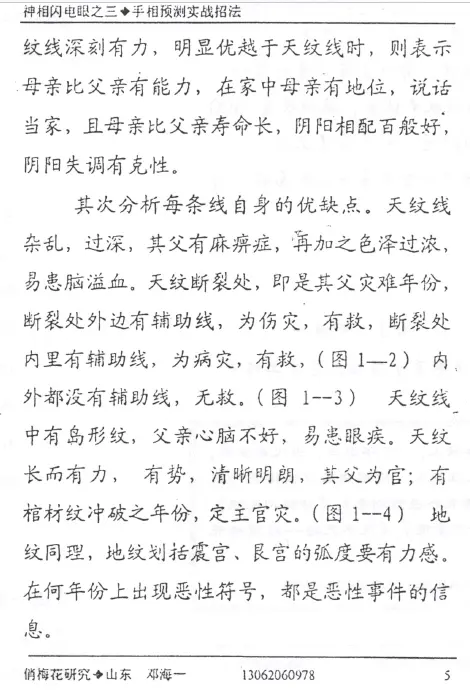 神相闪电眼之三◆手相预测实战招法

纹线深刻有力，明显优越于天纹线时，则表示母亲比父亲有能力，在家中母亲有地位，说话当家，且母亲比父亲寿命长，阴阳相配百般好，阴阳失调有克性。

其次分析每条线自身的优缺点。天纹线杂乱，过深，其父有麻痹症，再加之色泽过浓，易患脑溢血。天纹断裂处，即是其父灾难年份，断裂处外边有辅助线，为伤灾，有救，断裂处内里有辅助线，为病灾，有救，（图 1—2） 内外都没有辅助线，无救。（图 1--3） 天纹线中有岛形纹，父亲心脑不好，易患眼疾。天纹长而有力， 有势，清晰明朗，其父为官；有棺材纹冲破之年份，定主官灾。（图 1--4） 地纹同理，地纹划括震宫、艮宫的弧度要有力感。在何年份上出现恶性符号，都是恶性事件的信息。

俏梅花研究◆山东 邓海一 13062060978 5